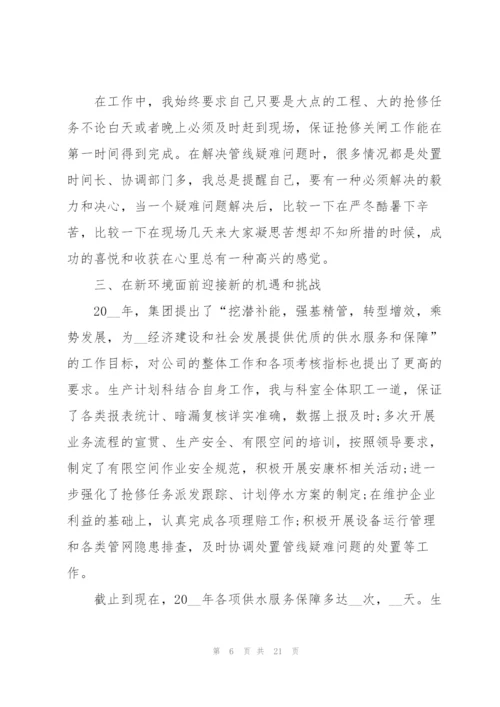 在工作中，我始终要求自己只要是大点的工程、大的抢修任务不论白天或者晚上必须及时赶到现场，保证抢修关闸工作能在第一时间得到完成。在解决管线疑难问题时，很多情况都是处置时间长、协调部门多，我总是提醒自己，要有一种必须解决的毅力和决心，当一个疑难问题解决后，比较一下在严冬酷暑下辛苦，比较一下在现场几天来大家凝思苦想却不知所措的时候，成功的喜悦和收获在心里总有一种高兴的感觉。

三、在新环境面前迎接新的机遇和挑战

20__年，集团提出了“挖潜补能，强基精管，转型增效，乘势发展，为__经济建设和社会发展提供优质的供水服务和保障”的工作目标，对公司的整体工作和各项考核指标也提出了更高的要求。生产计划科结合自身工作，我与科室全体职工一道，保证了各类报表统计、暗漏复核详实准确，数据上报及时;多次开展业务流程的宣贯、生产安全、有限空间的培训，按照领导要求，制定了有限空间作业安全规范，积极开展安康杯相关活动;进一步强化了抢修任务派发跟踪、计划停水方案的制定;在维护企业利益的基础上，认真完成各项理赔工作;积极开展设备运行管理和各类管网隐患排查，及时协调处置管线疑难问题的处置等工作。

截止到现在，20__年各项供水服务保障多达__次，__天。生

第 6 页 共 21 页